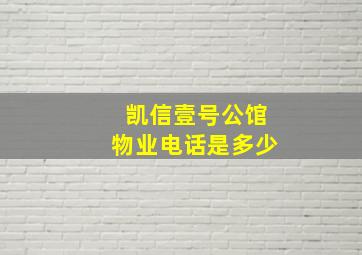 凯信壹号公馆
物业电话是多少